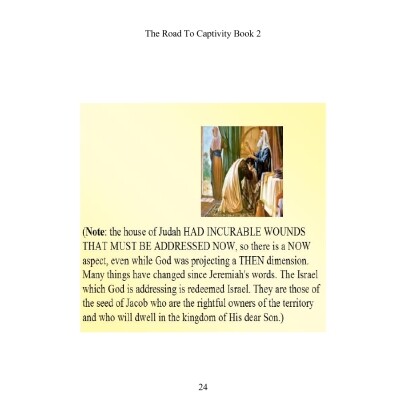 The Road To Captivity Book 2

(Note: the house of Judah HAD INCURABLE WOUNDS THAT MUST BE ADDRESSED NOW, so there is a NOW aspect, even while God was projecting a THEN dimension. Many things have changed since Jeremiah's words. The Israel which God is addressing is redeemed Israel. They are those of the seed of Jacob who are the rightful owners of the territory and who will dwell in the kingdom of His dear Son.)

24